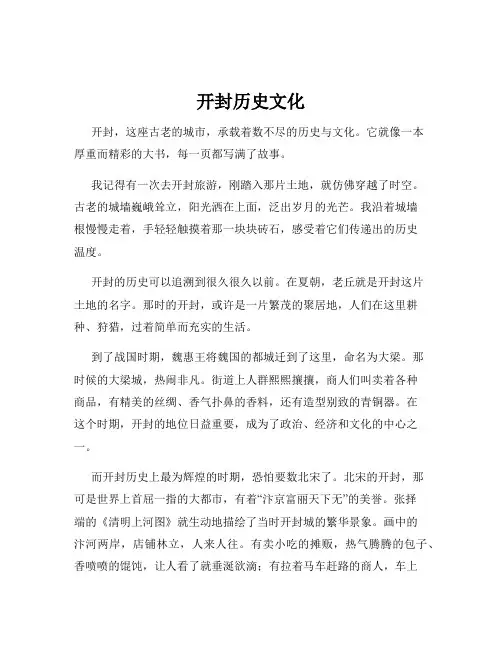 开封历史文化

开封，这座古老的城市，承载着数不尽的历史与文化。它就像一本厚重而精彩的大书，每一页都写满了故事。

我记得有一次去开封旅游，刚踏入那片土地，就仿佛穿越了时空。古老的城墙巍峨耸立，阳光洒在上面，泛出岁月的光芒。我沿着城墙根慢慢走着，手轻轻触摸着那一块块砖石，感受着它们传递出的历史温度。

开封的历史可以追溯到很久很久以前。在夏朝，老丘就是开封这片土地的名字。那时的开封，或许是一片繁茂的聚居地，人们在这里耕种、狩猎，过着简单而充实的生活。

到了战国时期，魏惠王将魏国的都城迁到了这里，命名为大梁。那时候的大梁城，热闹非凡。街道上人群熙熙攘攘，商人们叫卖着各种商品，有精美的丝绸、香气扑鼻的香料，还有造型别致的青铜器。在这个时期，开封的地位日益重要，成为了政治、经济和文化的中心之一。

而开封历史上最为辉煌的时期，恐怕要数北宋了。北宋的开封，那可是世界上首屈一指的大都市，有着“汴京富丽天下无”的美誉。张择端的《清明上河图》就生动地描绘了当时开封城的繁华景象。画中的汴河两岸，店铺林立，人来人往。有卖小吃的摊贩，热气腾腾的包子、香喷喷的馄饨，让人看了就垂涎欲滴；有拉着马车赶路的商人，车上